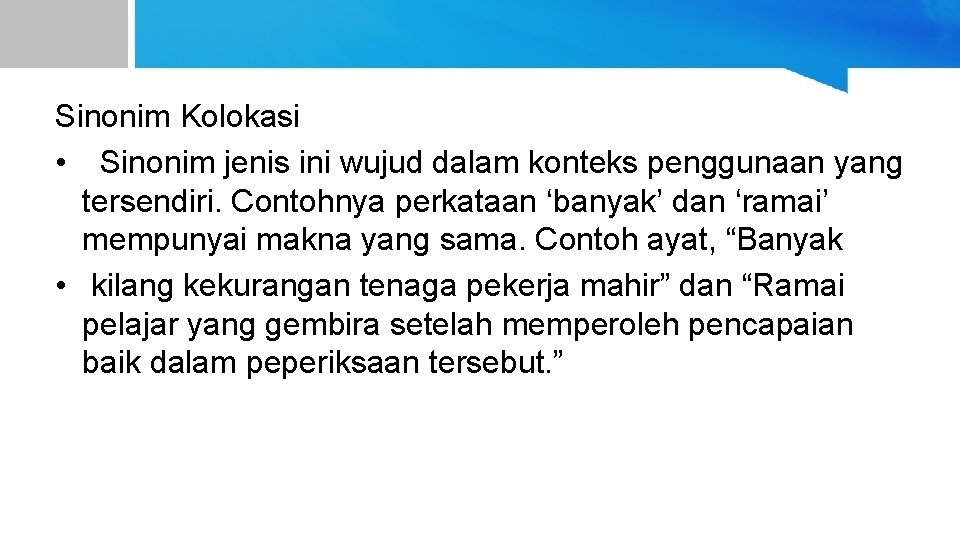 Sinonim Kolokasi

• Sinonim jenis ini wujud dalam konteks penggunaan yang tersendiri. Contohnya perkataan ‘banyak’ dan ‘ramai’ mempunyai makna yang sama. Contoh ayat, “Banyak

• kilang kekurangan tenaga pekerja mahir” dan “Ramai pelajar yang gembira setelah memperoleh pencapaian baik dalam peperiksaan tersebut.”